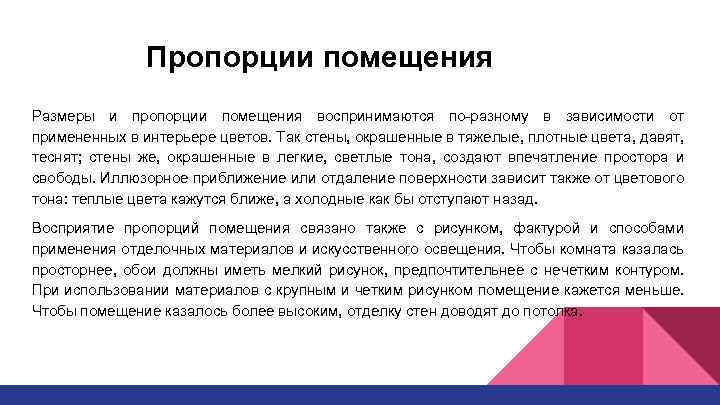 Пропорции помещения

Размеры и пропорции помещения воспринимаются по-разному в зависимости от примененных в интерьере цветов. Так стены, окрашенные в тяжелые, плотные цвета, давят, теснят; стены же, окрашенные в легкие, светлые тона, создают впечатление простора и свободы. Иллюзорное приближение или отдаление поверхности зависит также от цветового тона: теплые цвета кажутся ближе, а холодные как бы отступают назад.

Восприятие пропорций помещения связано также с рисунком, фактурой и способами применения отделочных материалов и искусственного освещения. Чтобы комната казалась просторнее, обои должны иметь мелкий рисунок, предпочтительнее с нечетким контуром. При использовании материалов с крупным и четким рисунком помещение кажется меньше. Чтобы помещение казалось более высоким, отделку стен доводят до потолка.